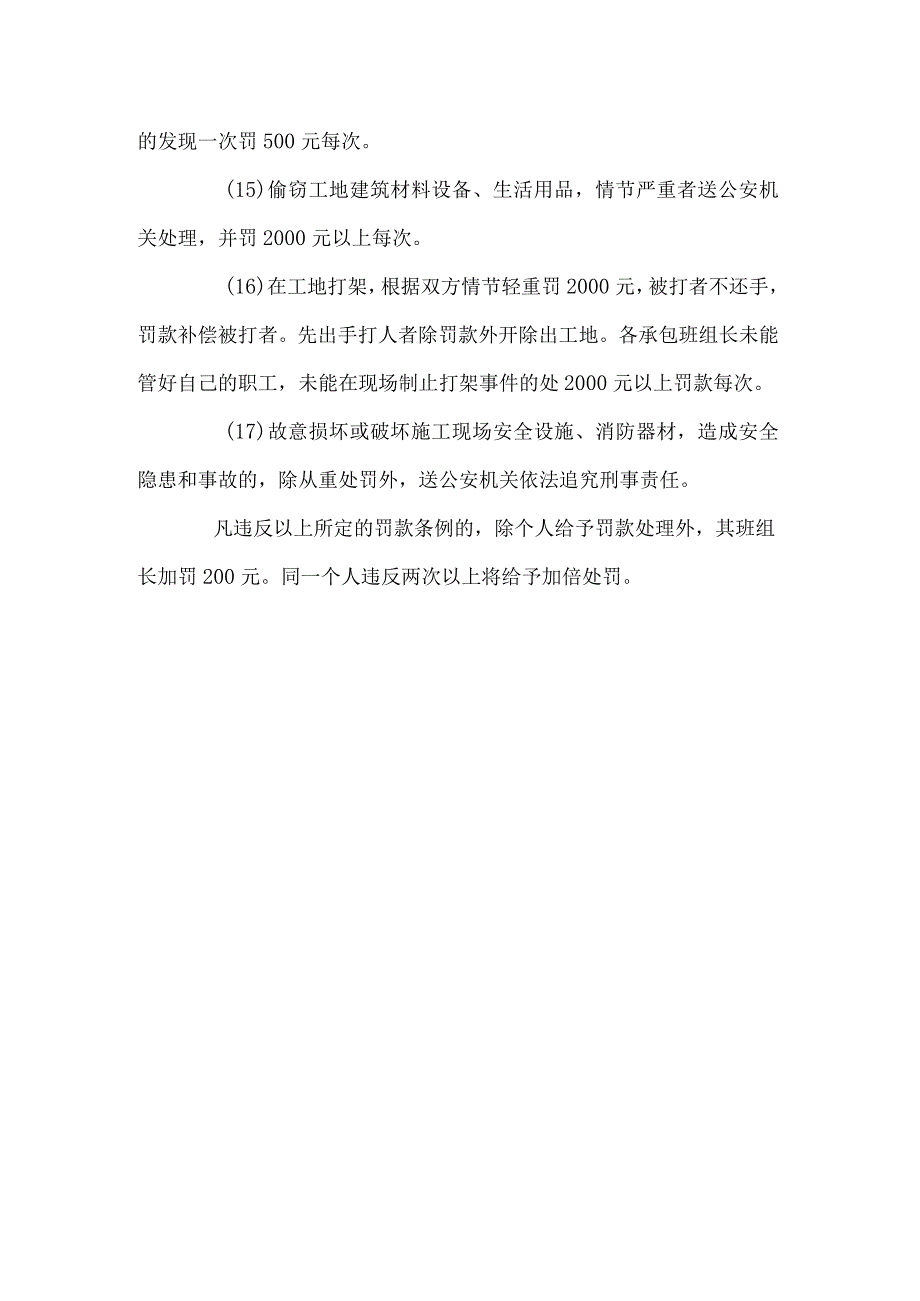 的发现一次罚500元每次。

(15)偷窃工地建筑材料设备、生活用品，情节严重者送公安机关处理，并罚2000元以上每次。

(16)在工地打架，根据双方情节轻重罚2000元，被打者不还手，罚款补偿被打者。先出手打人者除罚款外开除出工地。各承包班组长未能管好自己的职工，未能在现场制止打架事件的处2000元以上罚款每次。

(17)故意损坏或破坏施工现场安全设施、消防器材，造成安全隐患和事故的，除从重处罚外，送公安机关依法追究刑事责任。

凡违反以上所定的罚款条例的，除个人给予罚款处理外，其班组长加罚200元。同一个人违反两次以上将给予加倍处罚。